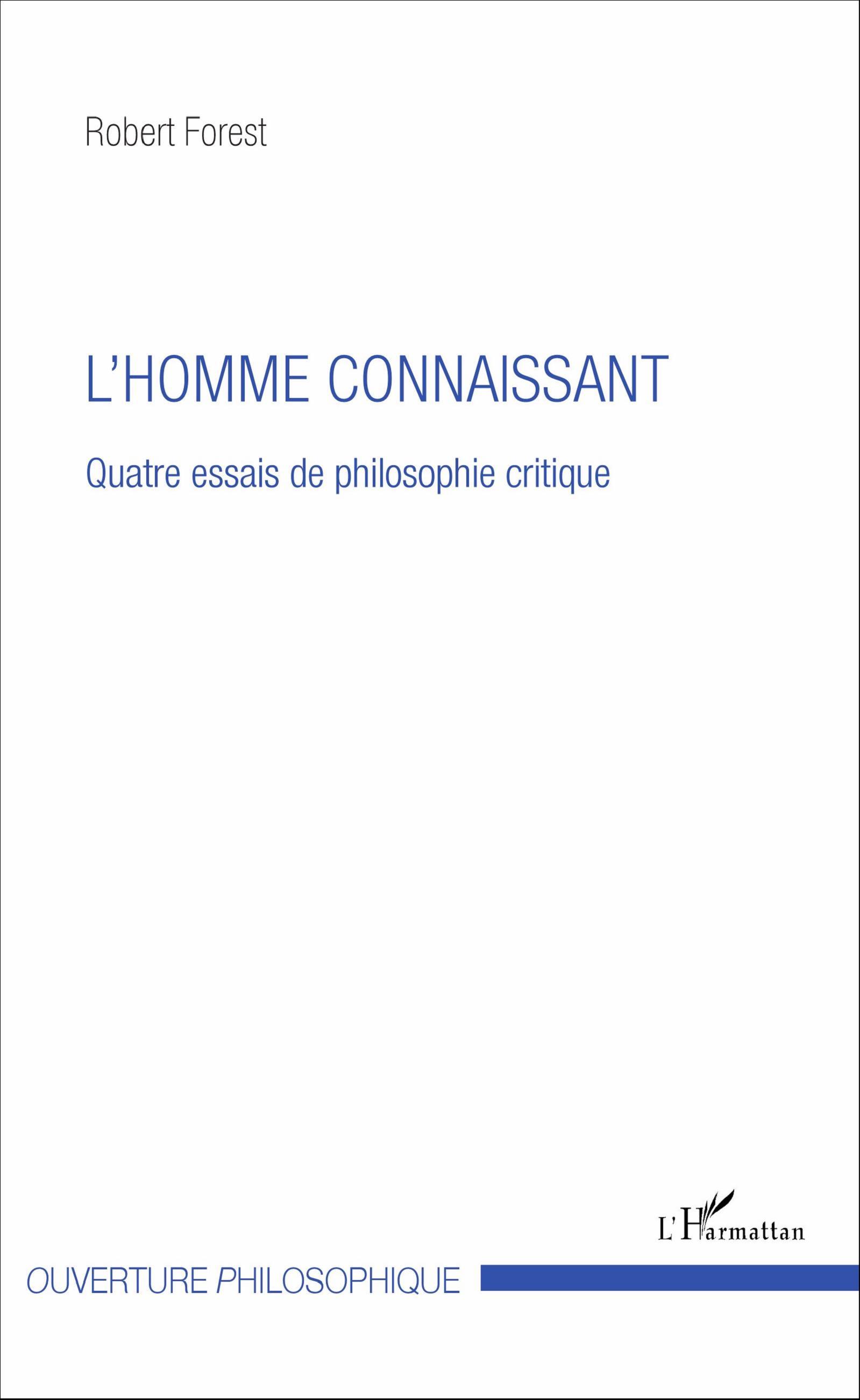 Robert Forest

L'HOMME CONNAISSANT

Quatre essais de philosophie critique

L'Harmattan

OUVERTURE PHILOSOPHIQUE